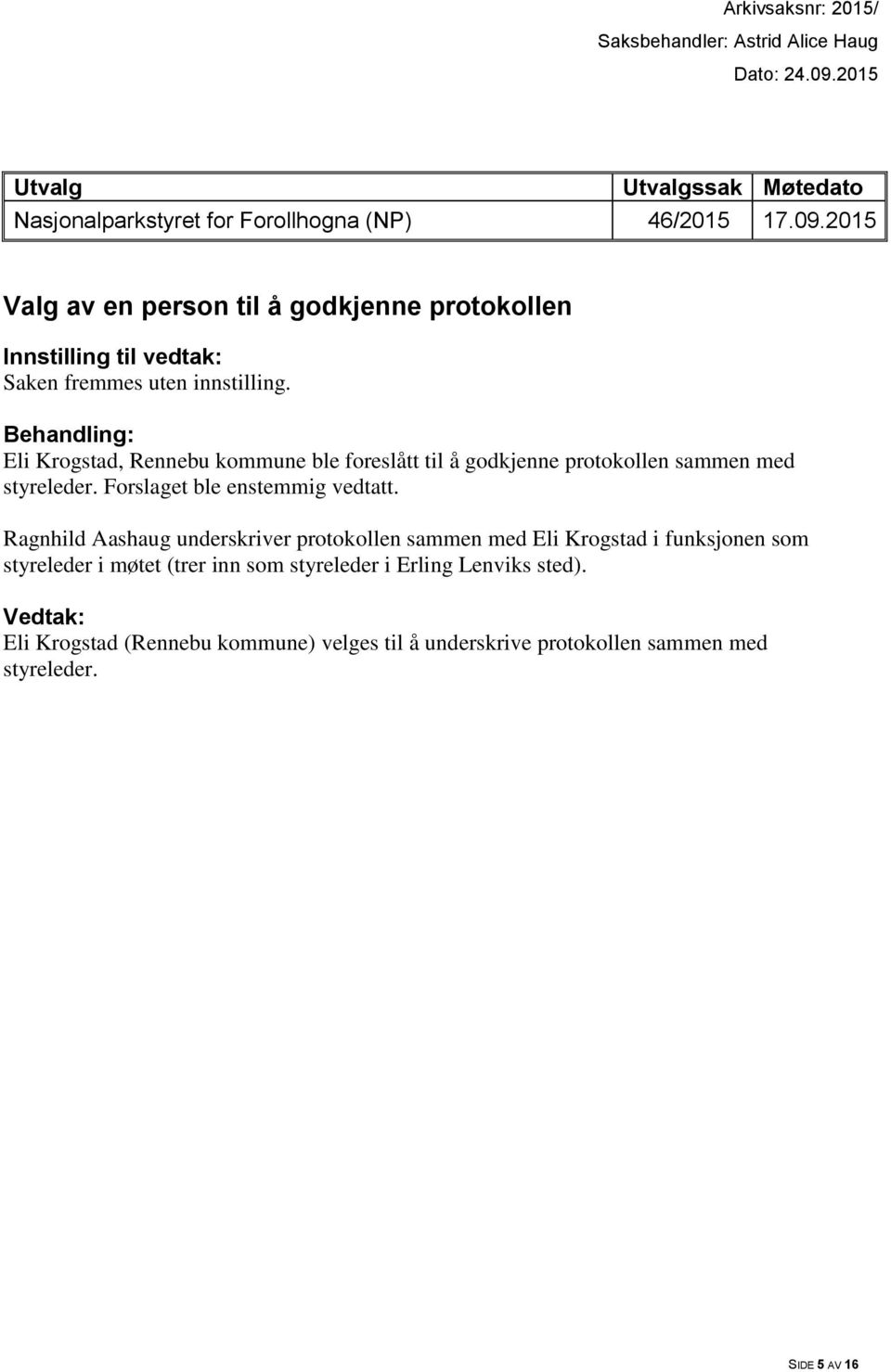 Arkivsaksnr: 2015/
Saksbehandler: Astrid Alice Haug
Dato: 24.09.2015

| Utvalg | Utvalgssak | Møtedato |
|---|---|---|
| Nasjonalparkstyret for Forollhogna (NP) | 46/2015 | 17.09.2015 |

Valg av en person til å godkjenne protokollen

Innstilling til vedtak:
Saken fremmes uten innstilling.

Behandling:
Eli Krogstad, Rennebu kommune ble foreslått til å godkjenne protokollen sammen med styreleder. Forslaget ble enstemmig vedtatt.

Ragnhild Aashaug underskriver protokollen sammen med Eli Krogstad i funksjonen som styreleder i møtet (trer inn som styreleder i Erling Lenviks sted).

Vedtak:
Eli Krogstad (Rennebu kommune) velges til å underskrive protokollen sammen med styreleder.

SIDE 5 AV 16